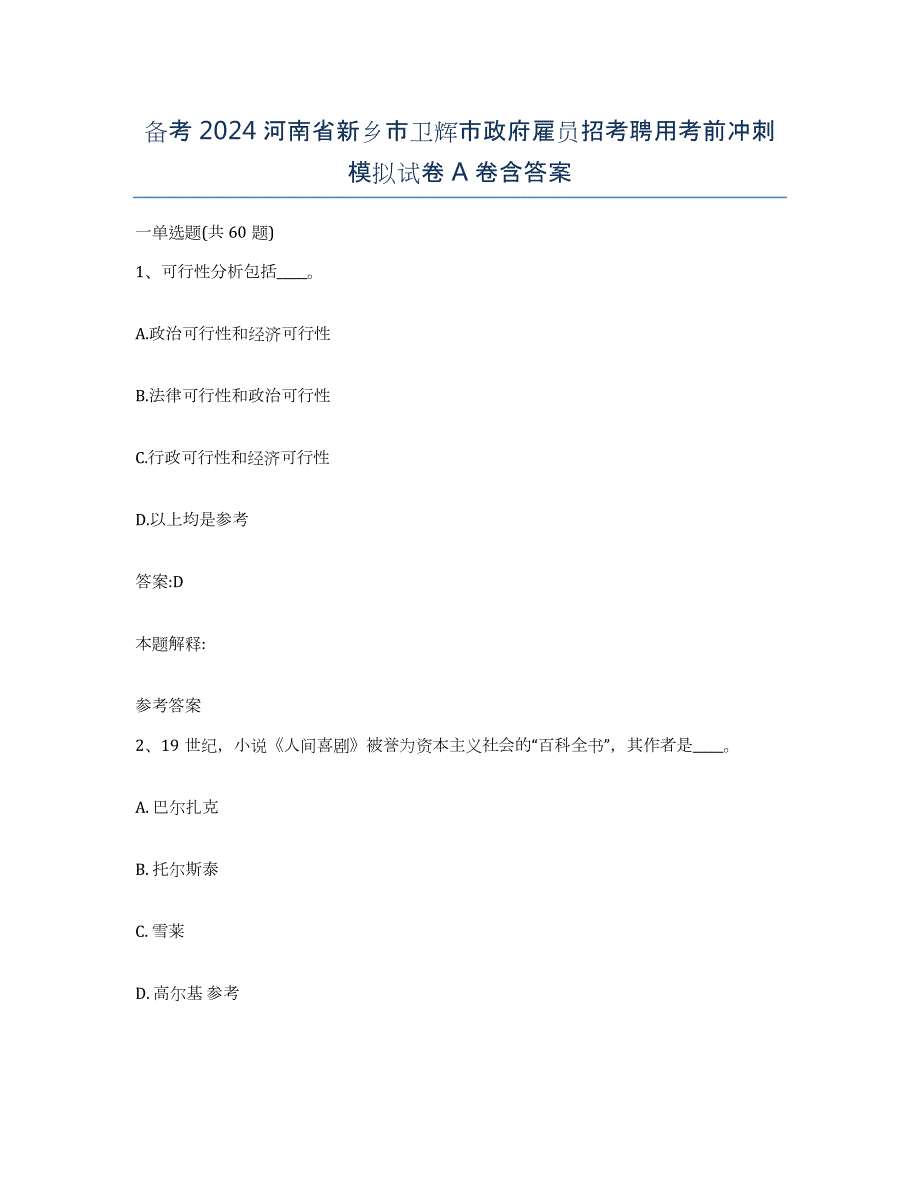 备考 2024 河南省新乡市卫辉市政府雇员招考聘用考前冲刺模拟试卷 A 卷含答案

一单选题(共 60 题)

1、可行性分析包括____。

A.政治可行性和经济可行性

B.法律可行性和政治可行性

C.行政可行性和经济可行性

D.以上均是参考

答案:D

本题解释:

参考答案

2、19 世纪，小说《人间喜剧》被誉为资本主义社会的“百科全书”，其作者是____。

A. 巴尔扎克

B. 托尔斯泰

C. 雪莱

D. 高尔基 参考